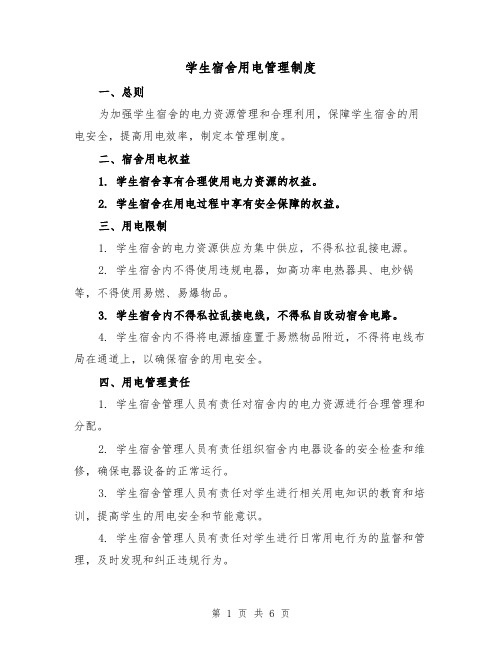 学生宿舍用电管理制度

一、总则

为加强学生宿舍的电力资源管理和合理利用，保障学生宿舍的用电安全，提高用电效率，制定本管理制度。

二、宿舍用电权益

1. 学生宿舍享有合理使用电力资源的权益。

2. 学生宿舍在用电过程中享有安全保障的权益。

三、用电限制

1. 学生宿舍的电力资源供应为集中供应，不得私拉乱接电源。

2. 学生宿舍内不得使用违规电器，如高功率电热器具、电炒锅等，不得使用易燃、易爆物品。

3. 学生宿舍内不得私拉乱接电线，不得私自改动宿舍电路。

4. 学生宿舍内不得将电源插座置于易燃物品附近，不得将电线布局在通道上，以确保宿舍的用电安全。

四、用电管理责任

1. 学生宿舍管理人员有责任对宿舍内的电力资源进行合理管理和分配。

2. 学生宿舍管理人员有责任组织宿舍内电器设备的安全检查和维修，确保电器设备的正常运行。

3. 学生宿舍管理人员有责任对学生进行相关用电知识的教育和培训，提高学生的用电安全和节能意识。

4. 学生宿舍管理人员有责任对学生进行日常用电行为的监督和管理，及时发现和纠正违规行为。

第 1 页 共 6 页